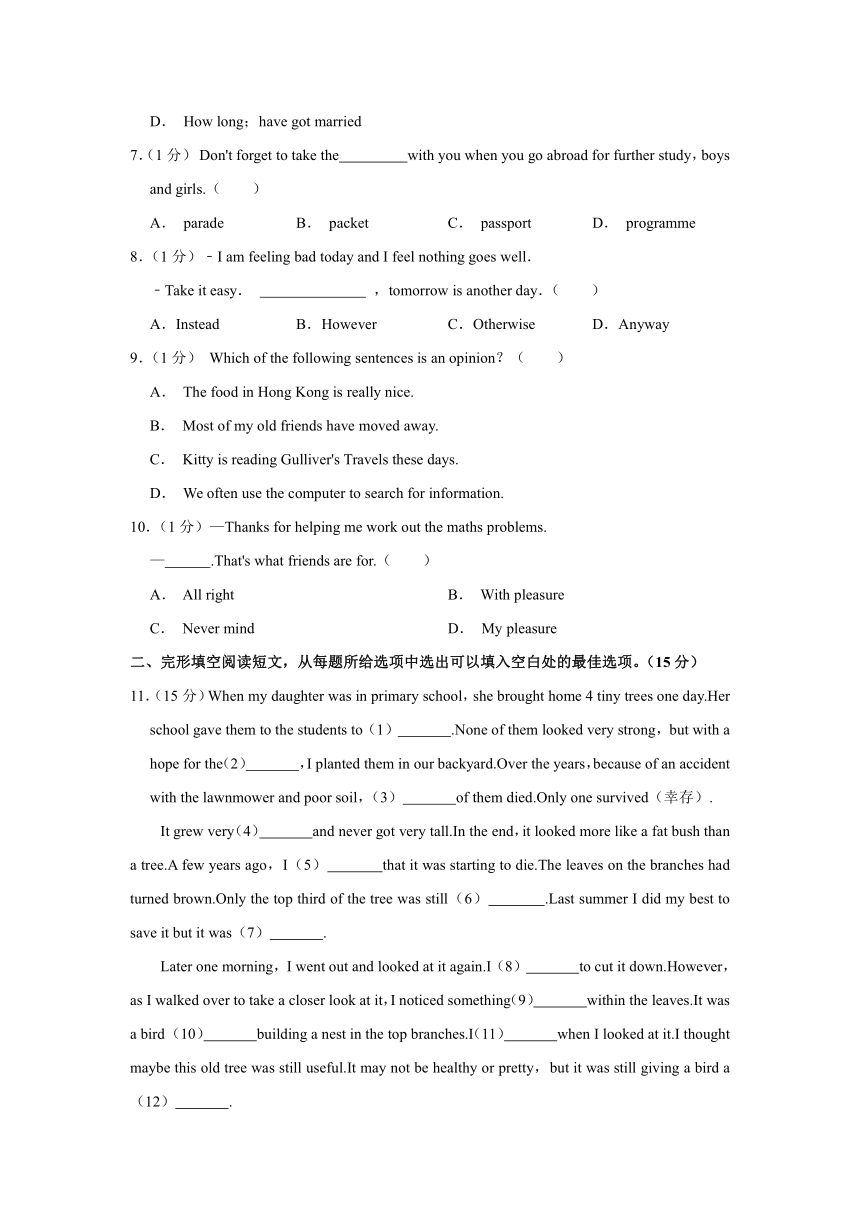 D． How long；have got married

7.（1 分）Don't forget to take the_________with you when you go abroad for further study，boys and girls.（　　）

A． parade　　B． packet　　C． passport　　D． programme

8.（1 分）﹣I am feeling bad today and I feel nothing goes well．

﹣Take it easy． ______________ ，tomorrow is another day．（　　）

A．Instead　　B．However　　C．Otherwise　　D．Anyway

9.（1 分） Which of the following sentences is an opinion？（　　）

A． The food in Hong Kong is really nice.

B． Most of my old friends have moved away.

C． Kitty is reading Gulliver's Travels these days.

D． We often use the computer to search for information.

10.（1 分）—Thanks for helping me work out the maths problems.

—______.That's what friends are for.（　　）

A． All right　　B． With pleasure

C． Never mind　　D． My pleasure

二、完形填空阅读短文，从每题所给选项中选出可以填入空白处的最佳选项。（15 分）

11.（15 分）When my daughter was in primary school，she brought home 4 tiny trees one day.Her school gave them to the students to（1）_______.None of them looked very strong，but with a hope for the（2）_______，I planted them in our backyard.Over the years，because of an accident with the lawnmower and poor soil，（3）_______of them died.Only one survived（幸存）.

It grew very（4）_______and never got very tall.In the end，it looked more like a fat bush than a tree.A few years ago，I（5）_______that it was starting to die.The leaves on the branches had turned brown.Only the top third of the tree was still（6）_______.Last summer I did my best to save it but it was（7）_______.

Later one morning，I went out and looked at it again.I（8）_______to cut it down.However，as I walked over to take a closer look at it，I noticed something（9）_______within the leaves.It was a bird（10）_______building a nest in the top branches.I（11）_______when I looked at it.I thought maybe this old tree was still useful.It may not be healthy or pretty，but it was still giving a bird a（12）_______.